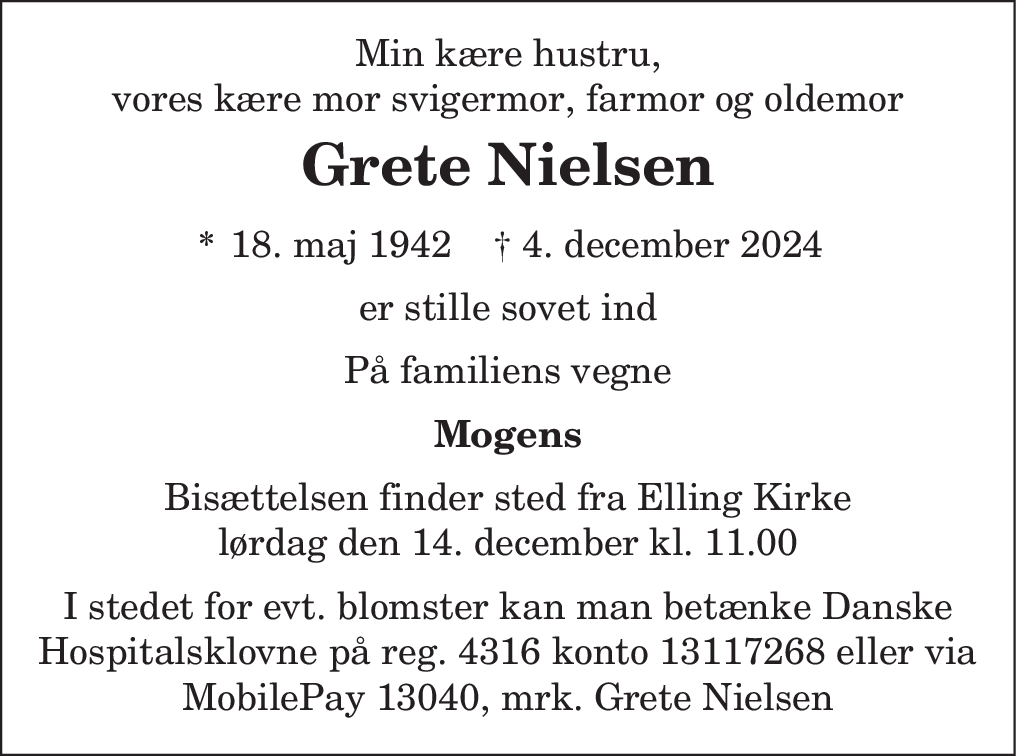 Min kære hustru,
vores kære mor svigermor, farmor og oldemor

Grete Nielsen

* 18. maj 1942 † 4. december 2024

er stille sovet ind

På familiens vegne

Mogens

Bisættelsen finder sted fra Elling Kirke
lørdag den 14. december kl. 11.00

I stedet for evt. blomster kan man betænke Danske Hospitalsklovne på reg. 4316 konto 13117268 eller via MobilePay 13040, mrk. Grete Nielsen